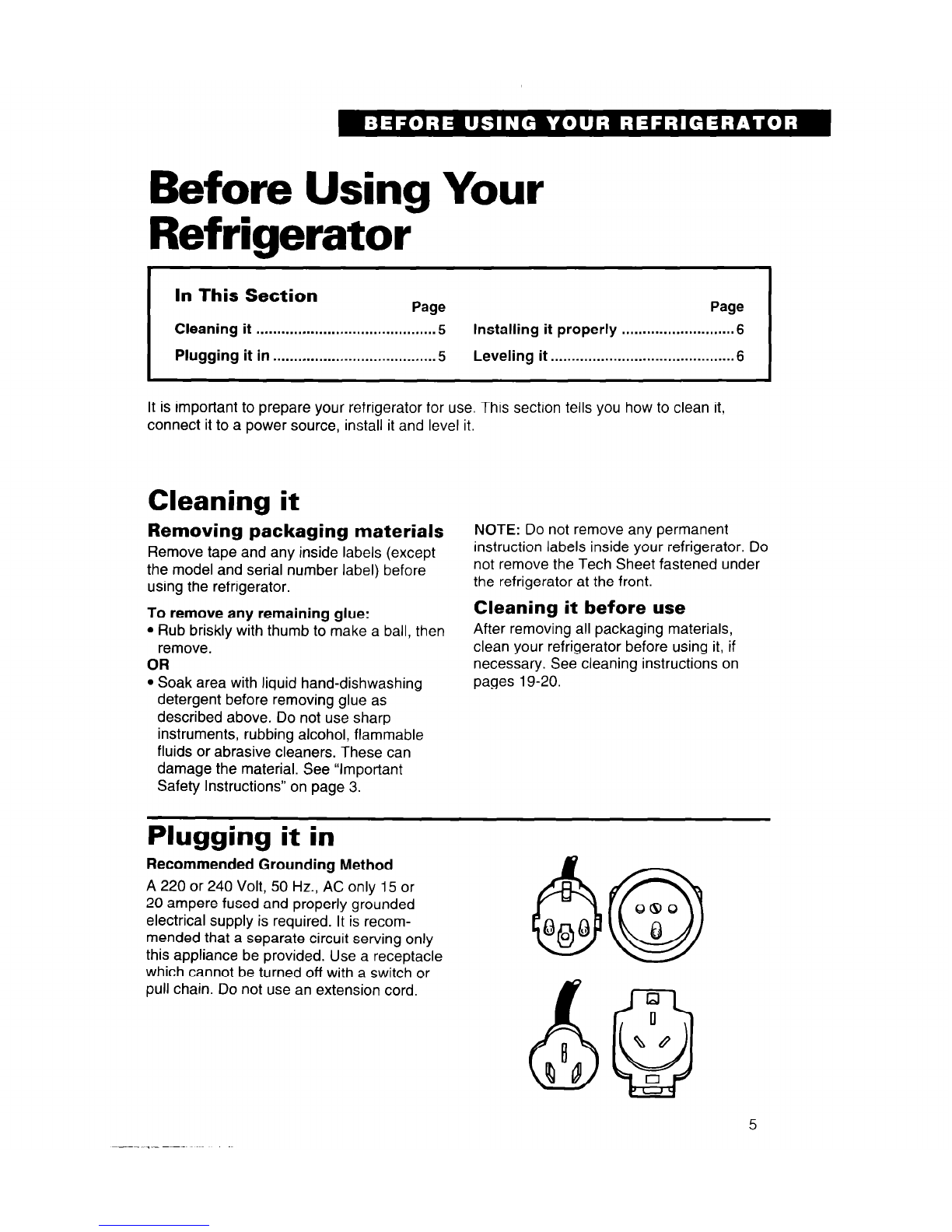 BEFORE USING YOUR REFRIGERATOR

Before Using Your Refrigerator

In This Section

Page
Cleaning it 5
Plugging it in 5

Page
Installing it properly 6
Leveling it 6

It is important to prepare your refrigerator for use. This section tells you how to clean it, connect it to a power source, install it and level it.

Cleaning it

Removing packaging materials

Remove tape and any inside labels (except the model and serial number label) before using the refrigerator.

To remove any remaining glue:
• Rub briskly with thumb to make a ball, then remove.
OR
• Soak area with liquid hand-dishwashing detergent before removing glue as described above. Do not use sharp instruments, rubbing alcohol, flammable fluids or abrasive cleaners. These can damage the material. See "Important Safety Instructions" on page 3.

NOTE: Do not remove any permanent instruction labels inside your refrigerator. Do not remove the Tech Sheet fastened under the refrigerator at the front.

Cleaning it before use

After removing all packaging materials, clean your refrigerator before using it, if necessary. See cleaning instructions on pages 19-20.

Plugging it in

Recommended Grounding Method

A 220 or 240 Volt, 50 Hz., AC only 15 or 20 ampere fused and properly grounded electrical supply is required. It is recommended that a separate circuit serving only this appliance be provided. Use a receptacle which cannot be turned off with a switch or pull chain. Do not use an extension cord.

5